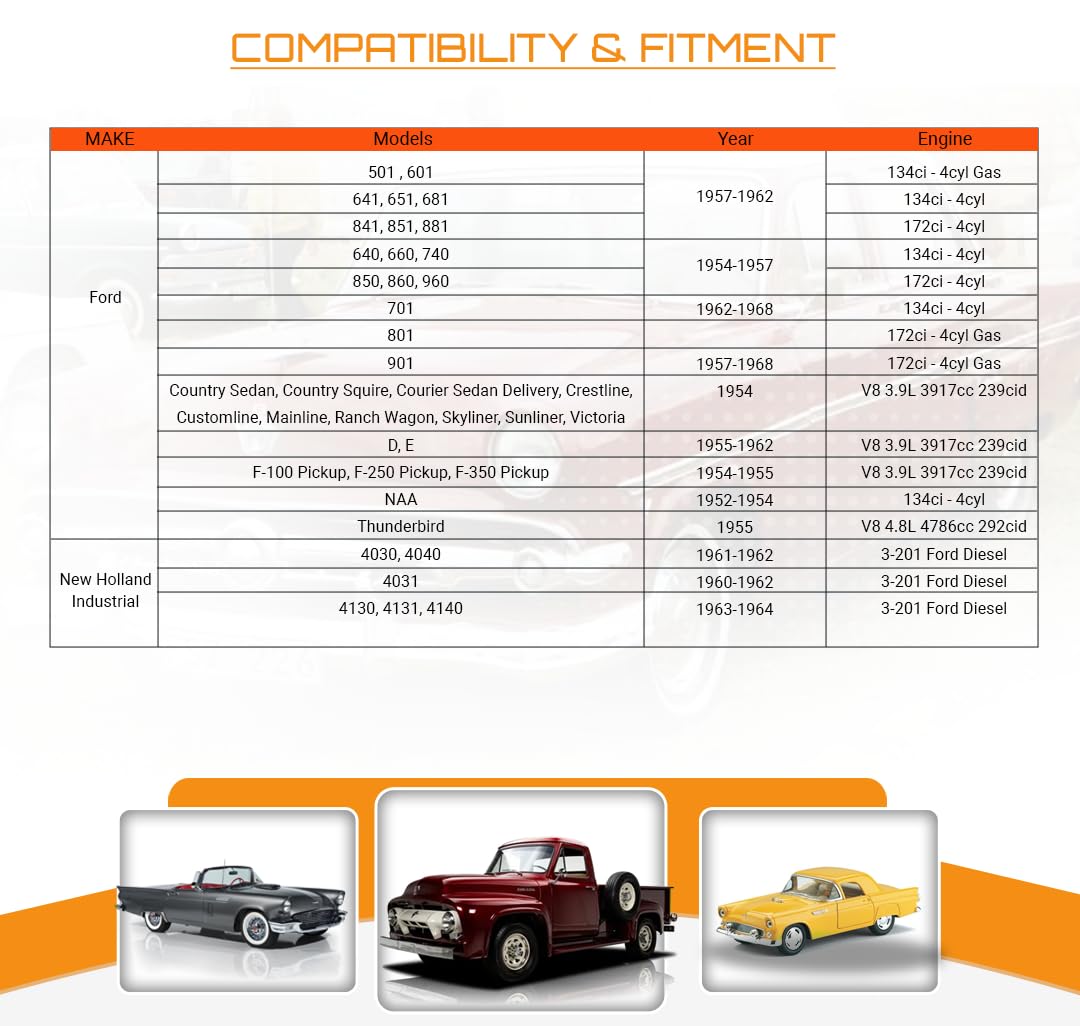 COMPATIBILITY & FITMENT

| MAKE | Models | Year | Engine |
|---|---|---|---|
| Ford | 501 , 601 | 1957-1962 | 134ci - 4cyl Gas |
| | 641, 651, 681 | | 134ci - 4cyl |
| | 841, 851, 881 | | 172ci - 4cyl |
| | 640, 660, 740 | 1954-1957 | 134ci - 4cyl |
| | 850, 860, 960 | | 172ci - 4cyl |
| | 701 | 1962-1968 | 134ci - 4cyl |
| | 801 | | 172ci - 4cyl Gas |
| | 901 | 1957-1968 | 172ci - 4cyl Gas |
| | Country Sedan, Country Squire, Courier Sedan Delivery, Crestline, Customline, Mainline, Ranch Wagon, Skyliner, Sunliner, Victoria | 1954 | V8 3.9L 3917cc 239cid |
| | D, E | 1955-1962 | V8 3.9L 3917cc 239cid |
| | F-100 Pickup, F-250 Pickup, F-350 Pickup | 1954-1955 | V8 3.9L 3917cc 239cid |
| | NAA | 1952-1954 | 134ci - 4cyl |
| | Thunderbird | 1955 | V8 4.8L 4786cc 292cid |
| New Holland Industrial | 4030, 4040 | 1961-1962 | 3-201 Ford Diesel |
| | 4031 | 1960-1962 | 3-201 Ford Diesel |
| | 4130, 4131, 4140 | 1963-1964 | 3-201 Ford Diesel |